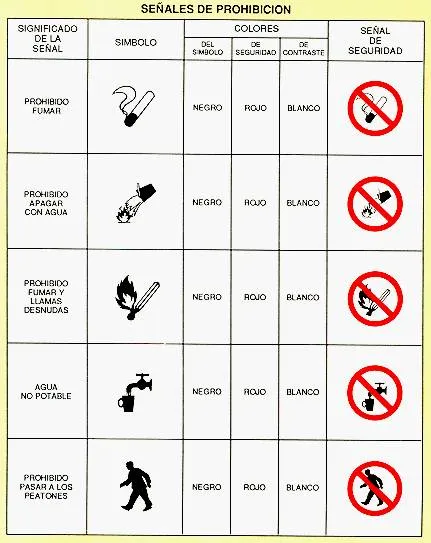 SEÑALES DE PROHIBICION

| SIGNIFICADO DE LA SEÑAL | SIMBOLO | COLORES DEL SIMBOLO | COLORES DE SEGURIDAD | COLORES DE CONTRASTE | SEÑAL DE SEGURIDAD |
|---|---|---|---|---|---|
| PROHIBIDO FUMAR | | NEGRO | ROJO | BLANCO | |
| PROHIBIDO APAGAR CON AGUA | | NEGRO | ROJO | BLANCO | |
| PROHIBIDO FUMAR Y LLAMAS DESNUDAS | | NEGRO | ROJO | BLANCO | |
| AGUA NO POTABLE | | NEGRO | ROJO | BLANCO | |
| PROHIBIDO PASAR A LOS PEATONES | | NEGRO | ROJO | BLANCO | |